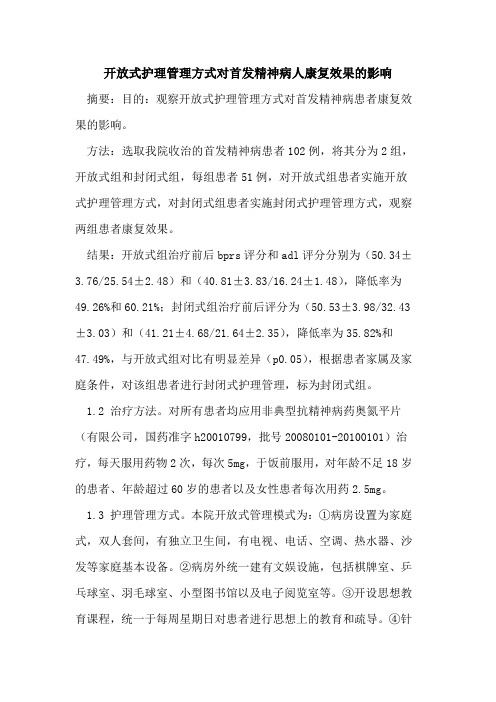 开放式护理管理方式对首发精神病人康复效果的影响

摘要：目的：观察开放式护理管理方式对首发精神病患者康复效果的影响。

方法：选取我院收治的首发精神病患者102例，将其分为2组，开放式组和封闭式组，每组患者51例，对开放式组患者实施开放式护理管理方式，对封闭式组患者实施封闭式护理管理方式，观察两组患者康复效果。

结果：开放式组治疗前后bprs评分和adl评分分别为（50.34±3.76/25.54±2.48）和（40.81±3.83/16.24±1.48），降低率为49.26%和60.21%；封闭式组治疗前后评分为（50.53±3.98/32.43±3.03）和（41.21±4.68/21.64±2.35），降低率为35.82%和47.49%，与开放式组对比有明显差异（p0.05），根据患者家属及家庭条件，对该组患者进行封闭式护理管理，标为封闭式组。

1.2 治疗方法。对所有患者均应用非典型抗精神病药奥氮平片（有限公司，国药准字h20010799，批号20080101-20100101）治疗，每天服用药物2次，每次5mg，于饭前服用，对年龄不足18岁的患者、年龄超过60岁的患者以及女性患者每次用药2.5mg。

1.3 护理管理方式。本院开放式管理模式为：①病房设置为家庭式，双人套间，有独立卫生间，有电视、电话、空调、热水器、沙发等家庭基本设备。②病房外统一建有文娱设施，包括棋牌室、乒乓球室、羽毛球室、小型图书馆以及电子阅览室等。③开设思想教育课程，统一于每周星期日对患者进行思想上的教育和疏导。④针